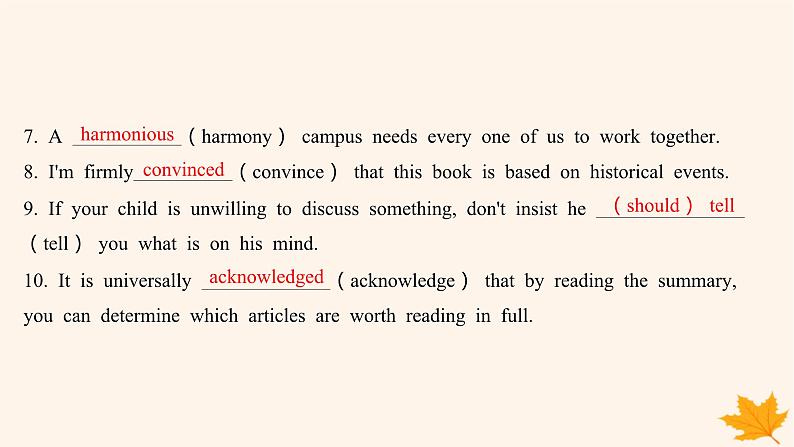 7. A harmonious (harmony) campus needs every one of us to work together.

8. I'm firmly convinced (convince) that this book is based on historical events.

9. If your child is unwilling to discuss something, don't insist he (should) tell (tell) you what is on his mind.

10. It is universally acknowledged (acknowledge) that by reading the summary, you can determine which articles are worth reading in full.